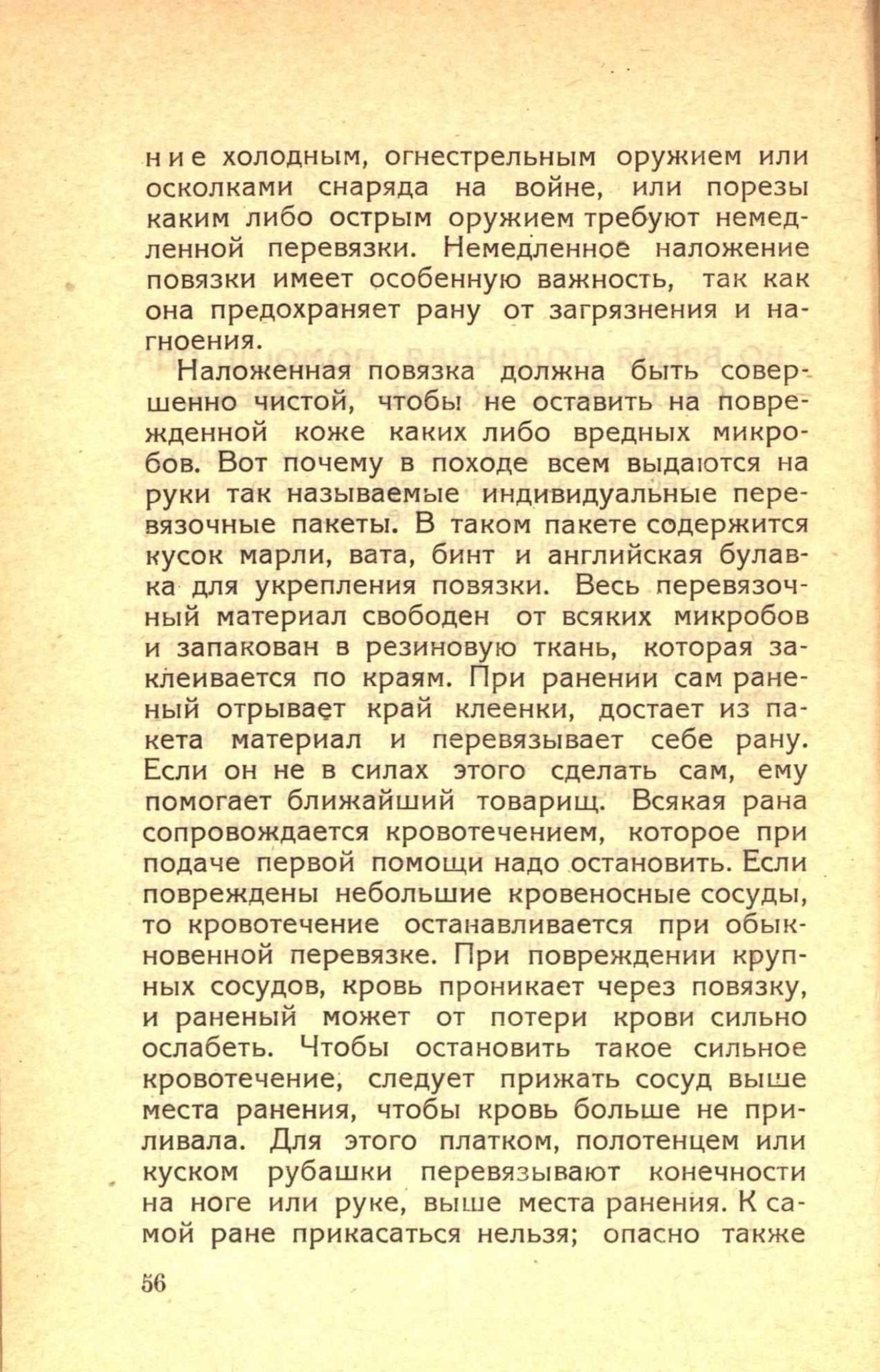 ние холодным, огнестрельным оружием или осколками снаряда на войне, или порезы каким либо острым оружием требуют немедленной перевязки. Немедленное наложение повязки имеет особенную важность, так как она предохраняет рану от загрязнения и нагноения.

Наложенная повязка должна быть совершенно чистой, чтобы не оставить на поврежденной коже каких либо вредных микробов. Вот почему в походе всем выдаются на руки так называемые индивидуальные перевязочные пакеты. В таком пакете содержится кусок марли, вата, бинт и английская булавка для укрепления повязки. Весь перевязочный материал свободен от всяких микробов и запакован в резиновую ткань, которая заклеивается по краям. При ранении сам раненый отрывает край клеенки, достает из пакета материал и перевязывает себе рану. Если он не в силах этого сделать сам, ему помогает ближайший товарищ. Всякая рана сопровождается кровотечением, которое при подаче первой помощи надо остановить. Если повреждены небольшие кровеносные сосуды, то кровотечение останавливается при обыкновенной перевязке. При повреждении крупных сосудов, кровь проникает через повязку, и раненый может от потери крови сильно ослабеть. Чтобы остановить такое сильное кровотечение, следует прижать сосуд выше места ранения, чтобы кровь больше не приливала. Для этого платком, полотенцем или куском рубашки перевязывают конечности на ноге или руке, выше места ранения. К самой ране прикасаться нельзя; опасно также

56